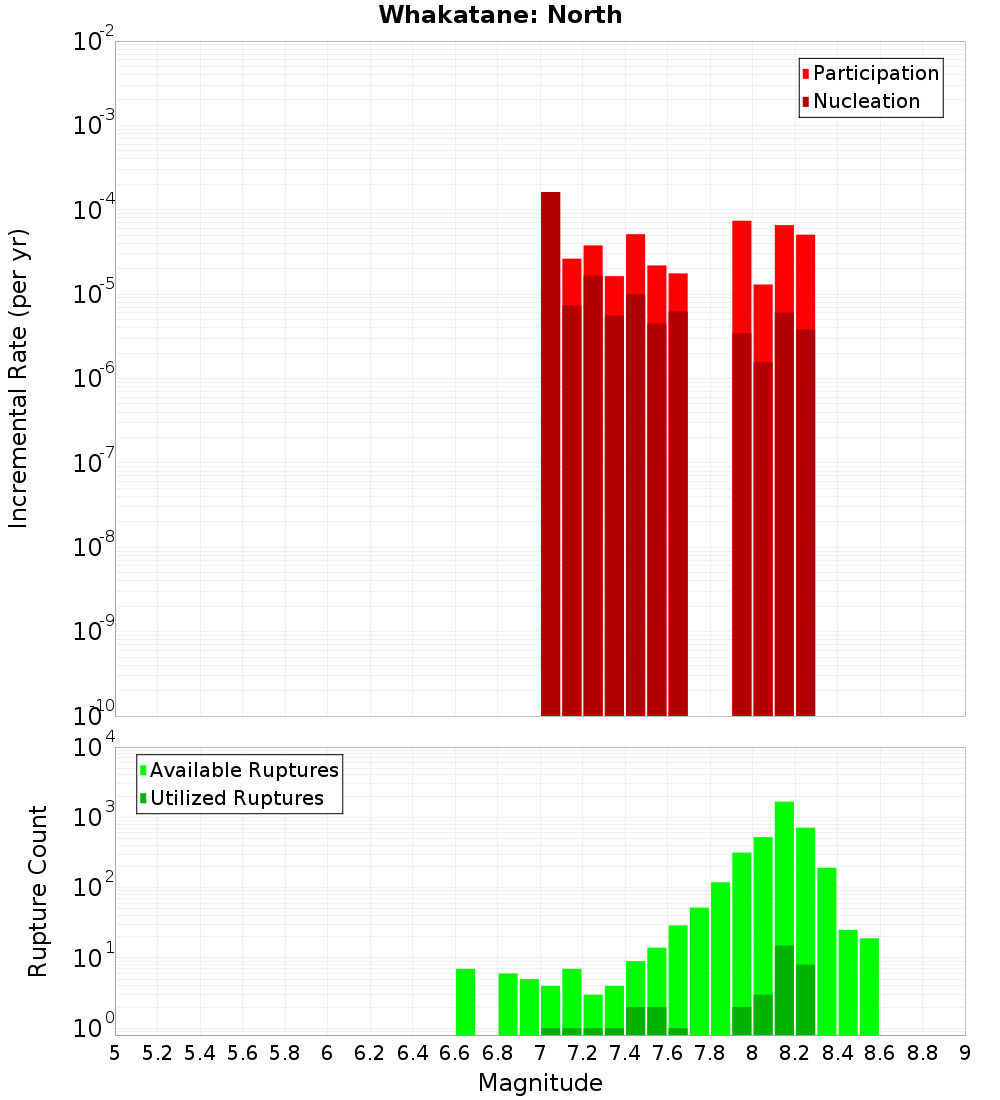 Whakatane: North

Participation
Nucleation

Incremental Rate (per yr)

$10^{-2}$
$10^{-3}$
$10^{-4}$
$10^{-5}$
$10^{-6}$
$10^{-7}$
$10^{-8}$
$10^{-9}$
$10^{-10}$

Available Ruptures
Utilized Ruptures

Rupture Count

$10^{4}$
$10^{3}$
$10^{2}$
$10^{1}$
$10^{0}$

5 5.2 5.4 5.6 5.8 6 6.2 6.4 6.6 6.8 7 7.2 7.4 7.6 7.8 8 8.2 8.4 8.6 8.8 9

Magnitude